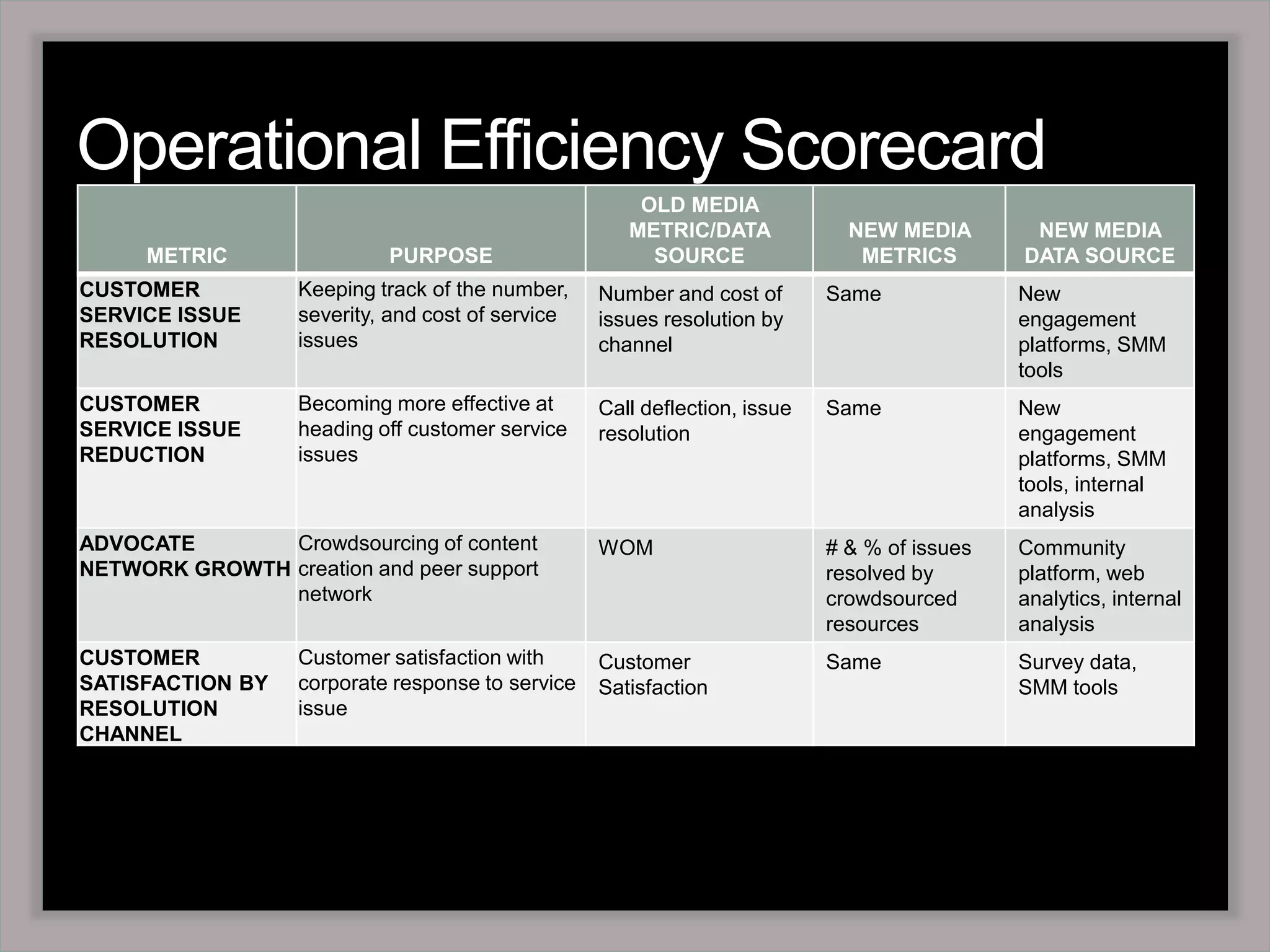 Operational Efficiency Scorecard

| METRIC | PURPOSE | OLD MEDIA METRIC/DATA SOURCE | NEW MEDIA METRICS | NEW MEDIA DATA SOURCE |
|---|---|---|---|---|
| CUSTOMER SERVICE ISSUE RESOLUTION | Keeping track of the number, severity, and cost of service issues | Number and cost of issues resolution by channel | Same | New engagement platforms, SMM tools |
| CUSTOMER SERVICE ISSUE REDUCTION | Becoming more effective at heading off customer service issues | Call deflection, issue resolution | Same | New engagement platforms, SMM tools, internal analysis |
| ADVOCATE NETWORK GROWTH | Crowdsourcing of content creation and peer support network | WOM | # & % of issues resolved by crowdsourced resources | Community platform, web analytics, internal analysis |
| CUSTOMER SATISFACTION BY RESOLUTION CHANNEL | Customer satisfaction with corporate response to service issue | Customer Satisfaction | Same | Survey data, SMM tools |